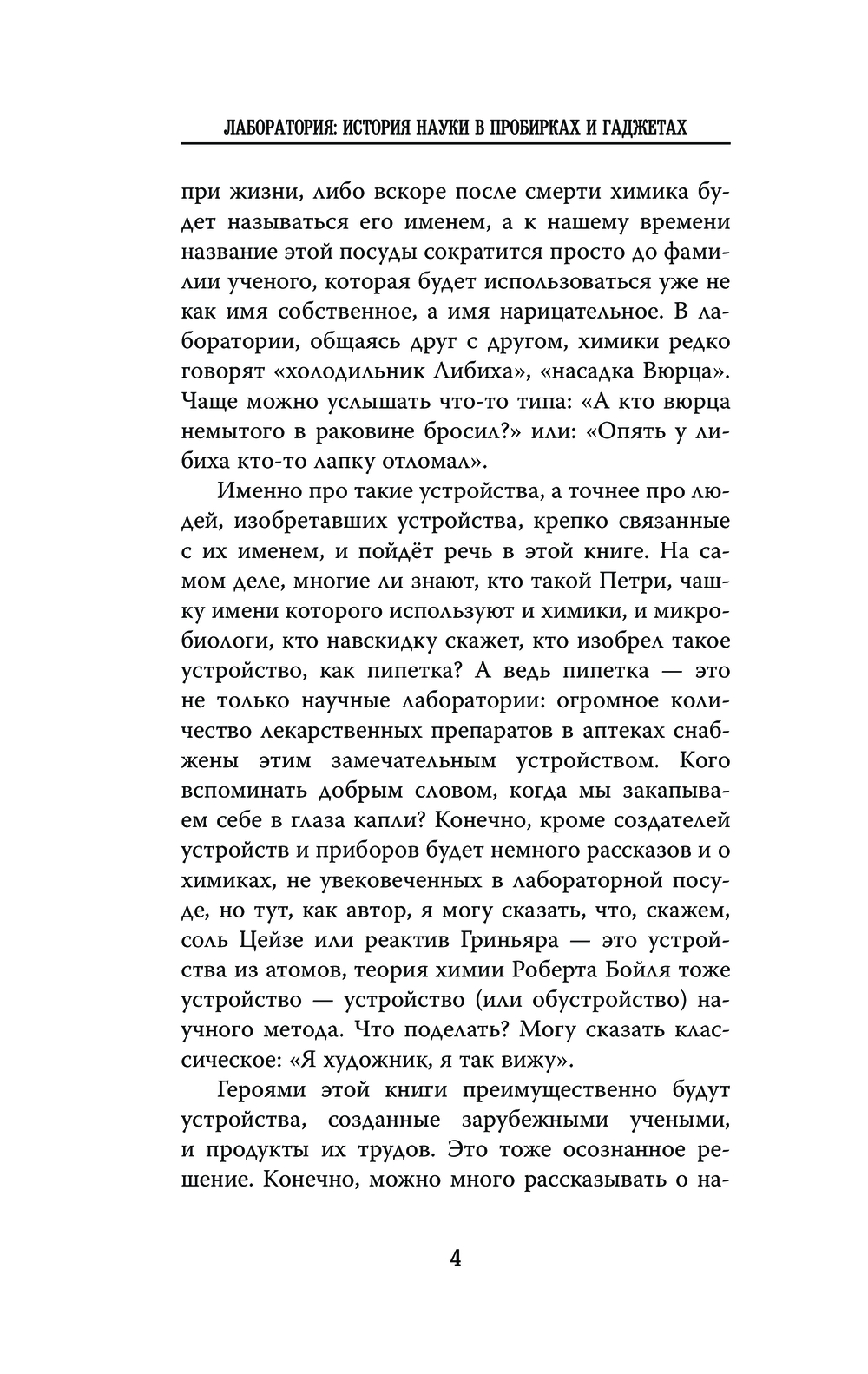 ЛАБОРАТОРИЯ: ИСТОРИЯ НАУКИ В ПРОБИРКАХ И ГАДЖЕТАХ

при жизни, либо вскоре после смерти химика будет называться его именем, а к нашему времени название этой посуды сократится просто до фамилии ученого, которая будет использоваться уже не как имя собственное, а имя нарицательное. В лаборатории, общаясь друг с другом, химики редко говорят «холодильник Либиха», «насадка Вюрца». Чаще можно услышать что-то типа: «А кто вюрца немытого в раковине бросил?» или: «Опять у либиха кто-то лапку отломал».

Именно про такие устройства, а точнее про людей, изобретавших устройства, крепко связанные с их именем, и пойдёт речь в этой книге. На самом деле, многие ли знают, кто такой Петри, чашку имени которого используют и химики, и микробиологи, кто навскидку скажет, кто изобрел такое устройство, как пипетка? А ведь пипетка — это не только научные лаборатории: огромное количество лекарственных препаратов в аптеках снабжены этим замечательным устройством. Кого вспоминать добрым словом, когда мы закапываем себе в глаза капли? Конечно, кроме создателей устройств и приборов будет немного рассказов и о химиках, не увековеченных в лабораторной посуде, но тут, как автор, я могу сказать, что, скажем, соль Цейзе или реактив Гриньяра — это устройства из атомов, теория химии Роберта Бойля тоже устройство — устройство (или обустройство) научного метода. Что поделать? Могу сказать классическое: «Я художник, я так вижу».

Героями этой книги преимущественно будут устройства, созданные зарубежными учеными, и продукты их трудов. Это тоже осознанное решение. Конечно, можно много рассказывать о на-

4